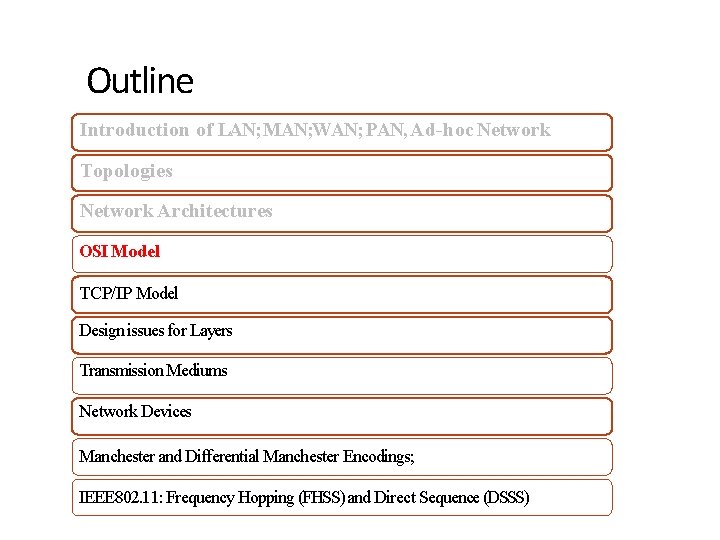 Outline

Introduction of LAN; MAN;WAN; PAN, Ad-hoc Network

Topologies

Network Architectures

OSI Model

TCP/IP Model

Design issues for Layers

Transmission Mediums

Network Devices

Manchester and Differential Manchester Encodings;

IEEE802.11: Frequency Hopping (FHSS) and Direct Sequence (DSSS)